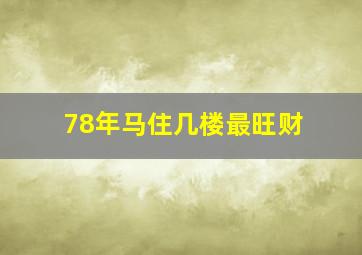 78年马住几楼最旺财